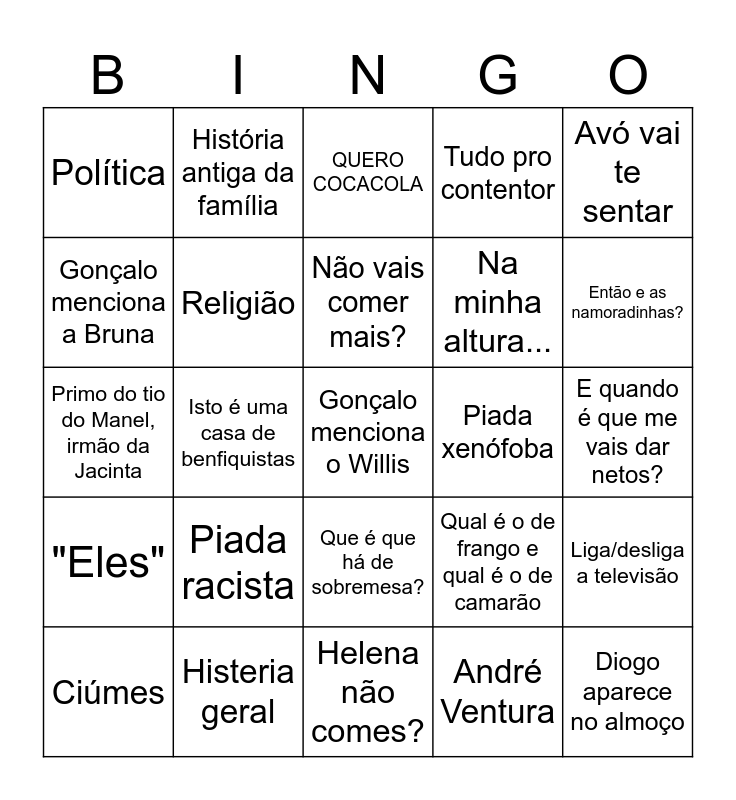 | B | I | N | G | O |
|---|---|---|---|---|
| Política | História antiga da família | QUERO COCACOLA | Tudo pro contentor | Avó vai te sentar |
| Gonçalo menciona a Bruna | Religião | Não vais comer mais? | Na minha altura... | Então e as namoradinhas? |
| Primo do tio do Manel, irmão da Jacinta | Isto é uma casa de benfiquistas | Gonçalo menciona o Willis | Piada xenófoba | E quando é que me vais dar netos? |
| "Eles" | Piada racista | Que é que há de sobremesa? | Qual é o de frango e qual é o de camarão | Liga/desliga a televisão |
| Ciúmes | Histeria geral | Helena não comes? | André Ventura | Diogo aparece no almoço |